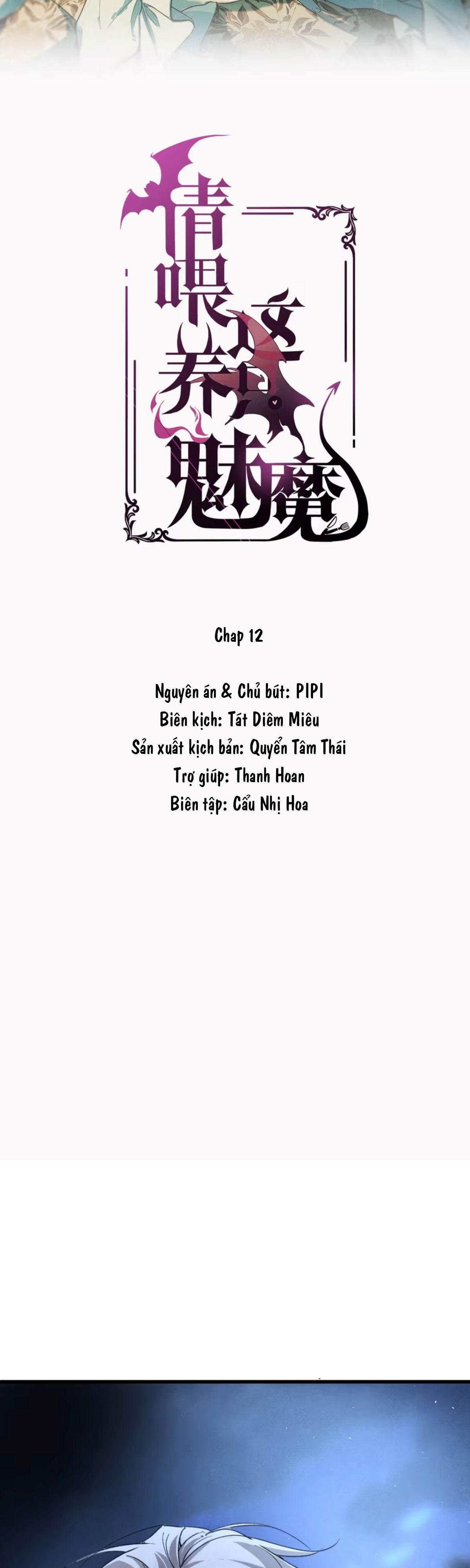 请喂养这只魅魔

Chap 12

Nguyên án & Chủ bút: PIPI
Biên kịch: Tát Diêm Miêu
Sản xuất kịch bản: Quyển Tâm Thái
Trợ giúp: Thanh Hoan
Biên tập: Cẩu Nhị Hoa